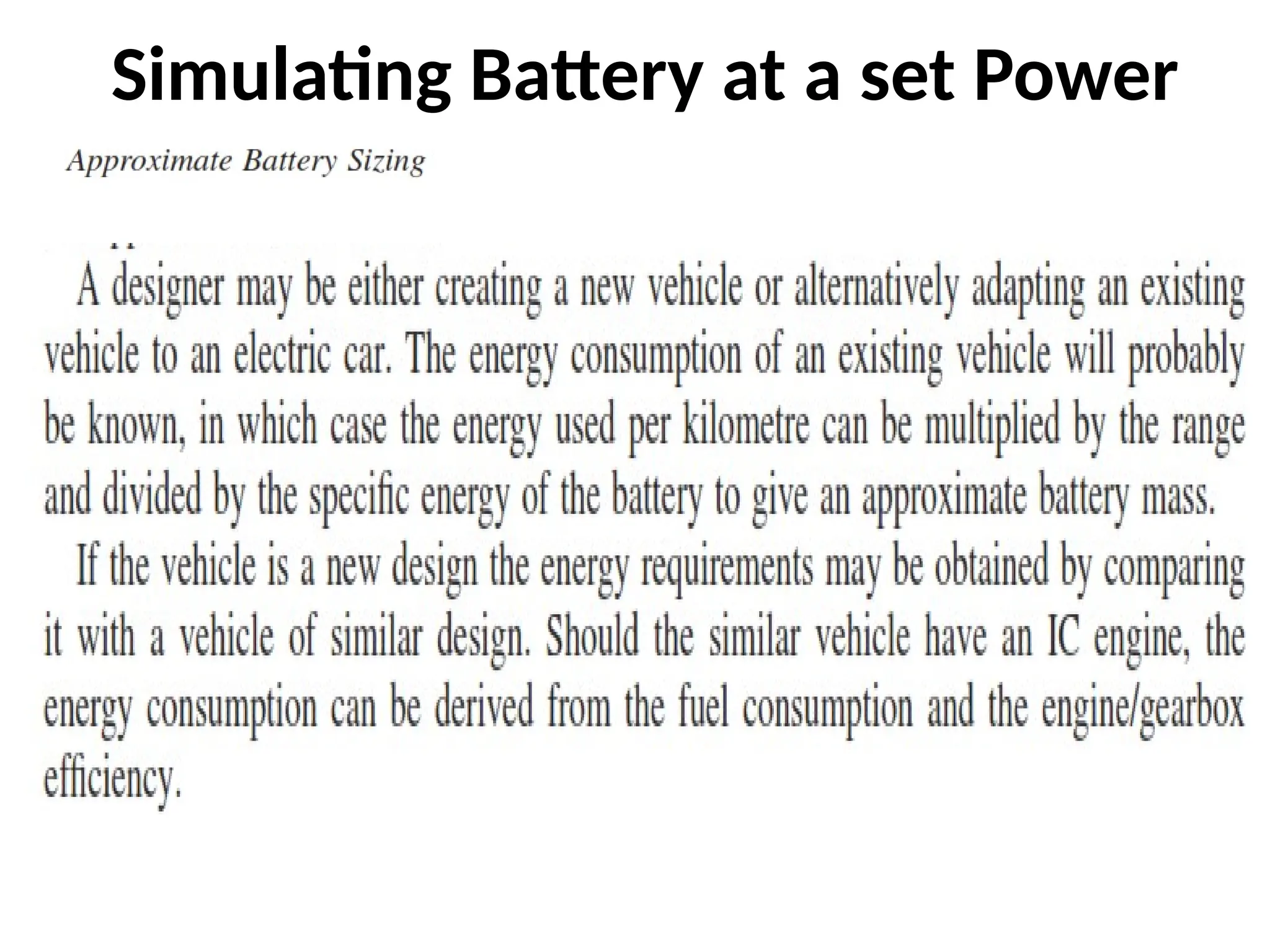 Simulating Battery at a set Power

Approximate Battery Sizing

A designer may be either creating a new vehicle or alternatively adapting an existing vehicle to an electric car. The energy consumption of an existing vehicle will probably be known, in which case the energy used per kilometre can be multiplied by the range and divided by the specific energy of the battery to give an approximate battery mass.

If the vehicle is a new design the energy requirements may be obtained by comparing it with a vehicle of similar design. Should the similar vehicle have an IC engine, the energy consumption can be derived from the fuel consumption and the engine/gearbox efficiency.